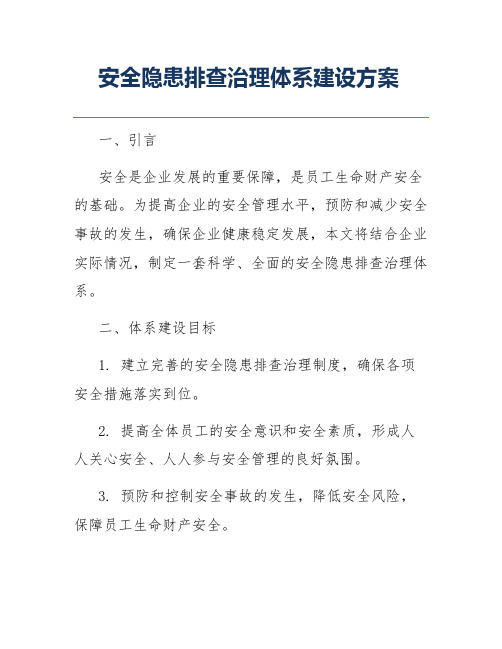 安全隐患排查治理体系建设方案

一、引言

安全是企业发展的重要保障，是员工生命财产安全的基础。为提高企业的安全管理水平，预防和减少安全事故的发生，确保企业健康稳定发展，本文将结合企业实际情况，制定一套科学、全面的安全隐患排查治理体系。

二、体系建设目标

1. 建立完善的安全隐患排查治理制度，确保各项安全措施落实到位。

2. 提高全体员工的安全意识和安全素质，形成人人关心安全、人人参与安全管理的良好氛围。

3. 预防和控制安全事故的发生，降低安全风险，保障员工生命财产安全。